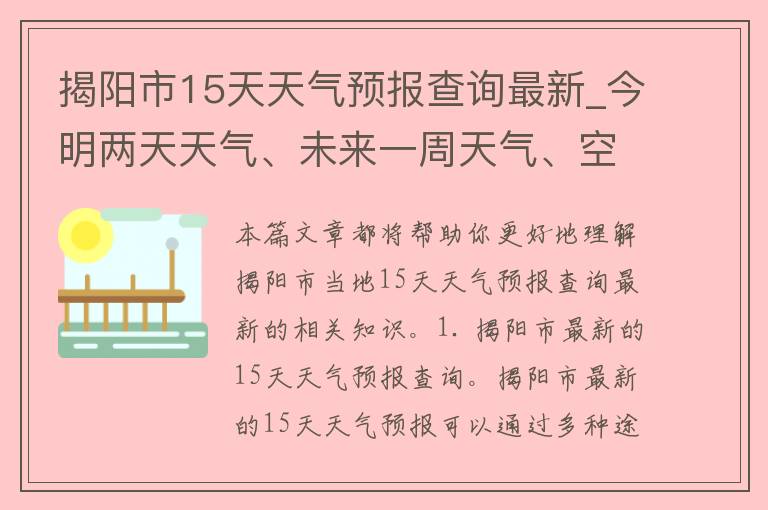 揭阳市15天天气预报查询最新_今明两天天气、未来一周天气、空

本篇文章都将帮助你更好地理解揭阳市当地15天天气预报查询最新的相关知识。1. 揭阳市最新的15天天气预报查询。揭阳市最新的15天天气预报可以通过多种途